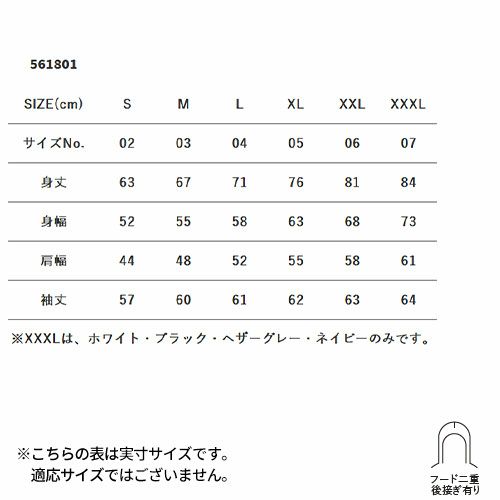 561801

| SIZE(cm) | S | M | L | XL | XXL | XXXL |
|---|---|---|---|---|---|---|
| サイズNo. | 02 | 03 | 04 | 05 | 06 | 07 |
| 身丈 | 63 | 67 | 71 | 76 | 81 | 84 |
| 身幅 | 52 | 55 | 58 | 63 | 68 | 73 |
| 肩幅 | 44 | 48 | 52 | 55 | 58 | 61 |
| 袖丈 | 57 | 60 | 61 | 62 | 63 | 64 |

※XXXLは、ホワイト・ブラック・ヘザーグレー・ネイビーのみです。

※こちらの表は実寸サイズです。
適応サイズではございません。

フード二重
後接ぎ有り